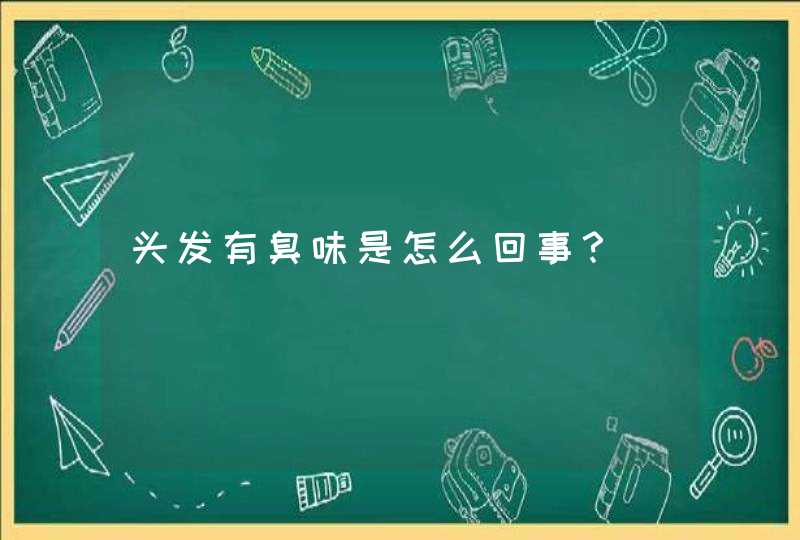 头发有臭味是怎么回事？